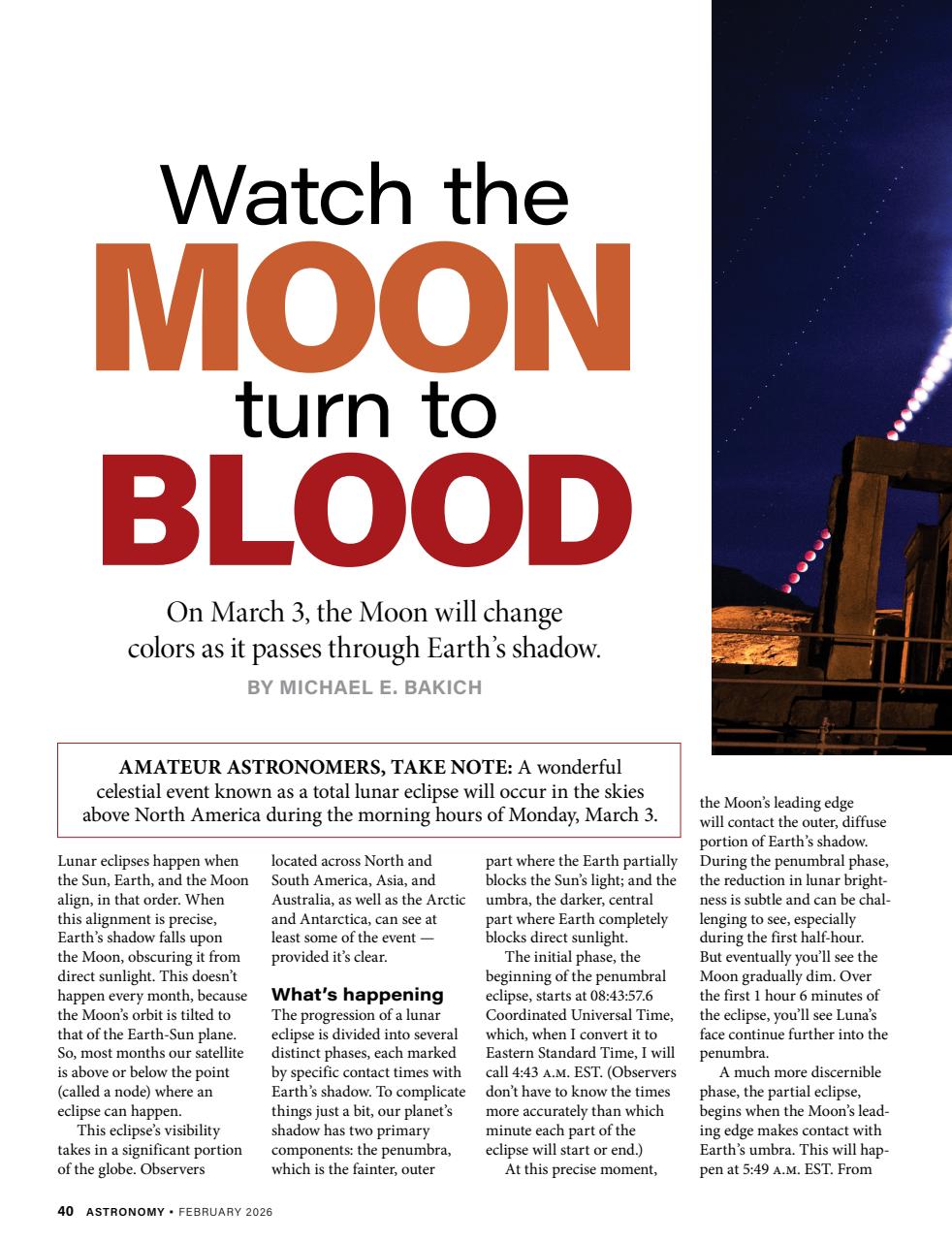 Watch the
MOON
turn to
BLOOD

On March 3, the Moon will change colors as it passes through Earth's shadow.

BY MICHAEL E. BAKICH

AMATEUR ASTRONOMERS, TAKE NOTE: A wonderful celestial event known as a total lunar eclipse will occur in the skies above North America during the morning hours of Monday, March 3.

Lunar eclipses happen when the Sun, Earth, and the Moon align, in that order. When this alignment is precise, Earth's shadow falls upon the Moon, obscuring it from direct sunlight. This doesn't happen every month, because the Moon's orbit is tilted to that of the Earth-Sun plane. So, most months our satellite is above or below the point (called a node) where an eclipse can happen.

This eclipse's visibility takes in a significant portion of the globe. Observers located across North and South America, Asia, and Australia, as well as the Arctic and Antarctica, can see at least some of the event — provided it's clear.

What's happening

The progression of a lunar eclipse is divided into several distinct phases, each marked by specific contact times with Earth's shadow. To complicate things just a bit, our planet's shadow has two primary components: the penumbra, which is the fainter, outer part where the Earth partially blocks the Sun's light; and the umbra, the darker, central part where Earth completely blocks direct sunlight.

The initial phase, the beginning of the penumbral eclipse, starts at 08:43:57.6 Coordinated Universal Time, which, when I convert it to Eastern Standard Time, I will call 4:43 A.M. EST. (Observers don't have to know the times more accurately than which minute each part of the eclipse will start or end.)

At this precise moment, the Moon's leading edge will contact the outer, diffuse portion of Earth's shadow. During the penumbral phase, the reduction in lunar brightness is subtle and can be challenging to see, especially during the first half-hour. But eventually you'll see the Moon gradually dim. Over the first 1 hour 6 minutes of the eclipse, you'll see Luna's face continue further into the penumbra.

A much more discernible phase, the partial eclipse, begins when the Moon's leading edge makes contact with Earth's umbra. This will happen at 5:49 A.M. EST. From

40 ASTRONOMY • FEBRUARY 2026